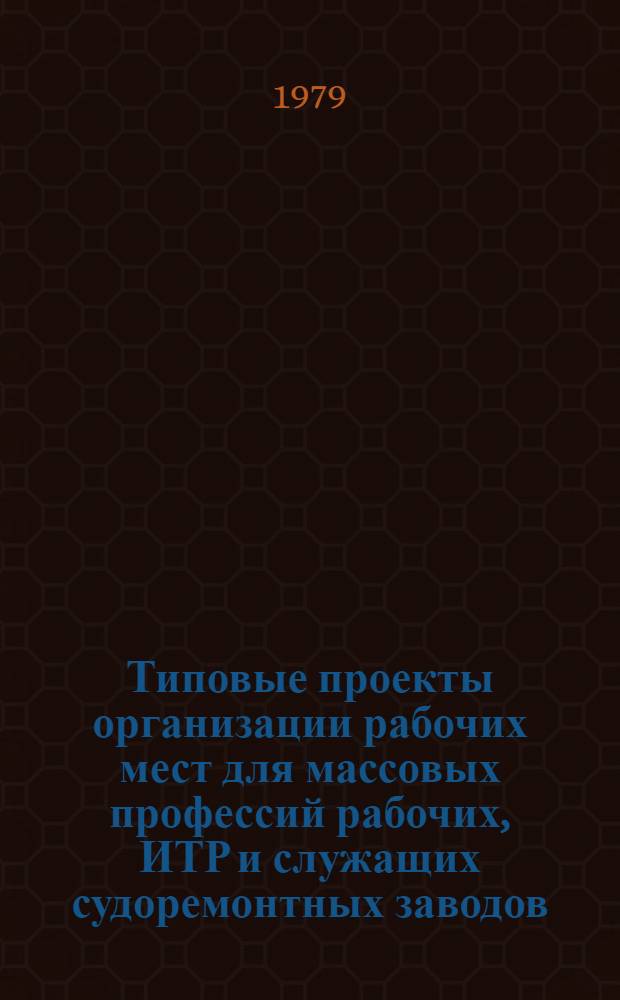 1979

Типовые проекты организации рабочих мест для массовых профессий рабочих, ИТР и служащих судоремонтных заводов